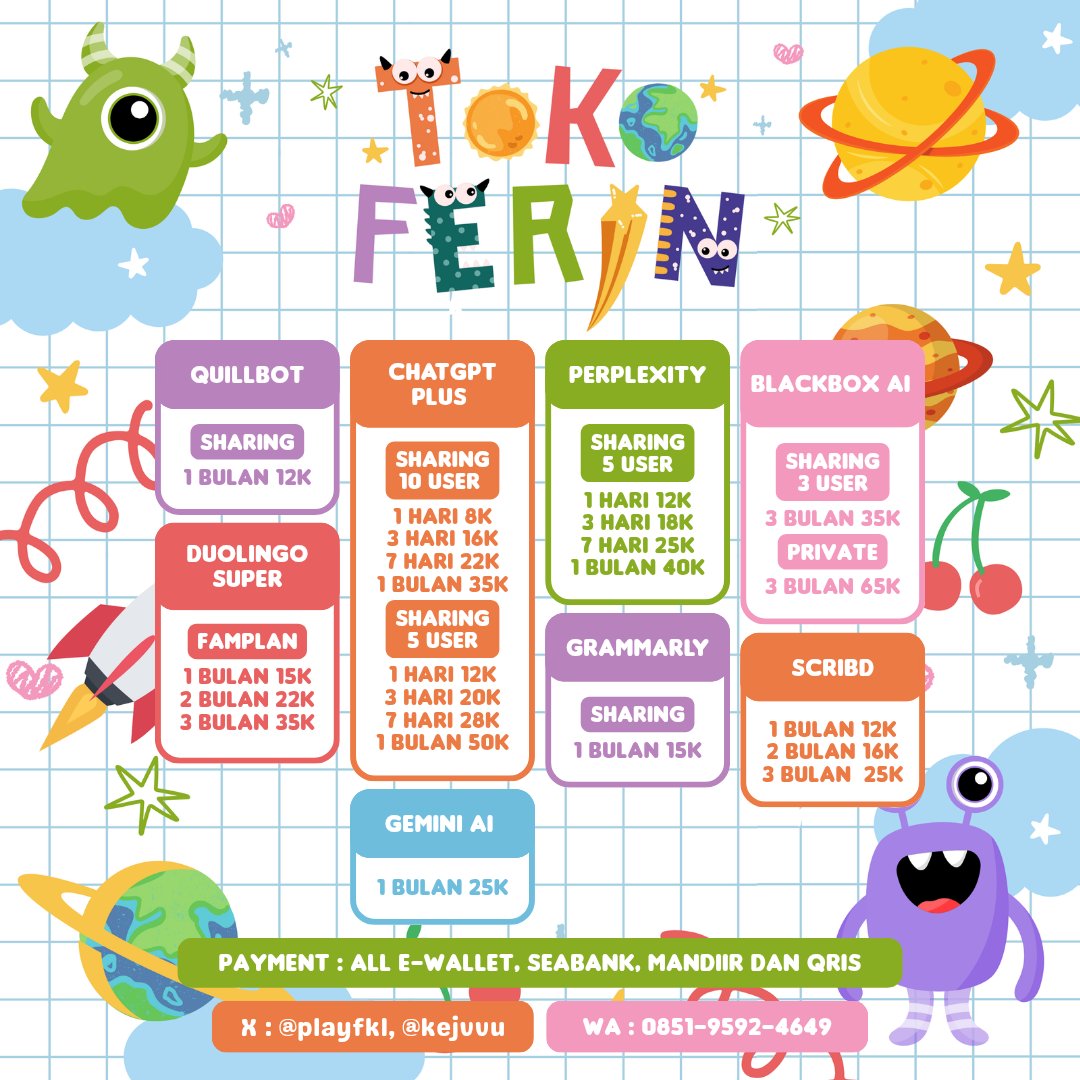 TOKO FERIN

QUILLBOT
SHARING
1 BULAN 12K

DUOLINGO SUPER
FAMPLAN
1 BULAN 15K
2 BULAN 22K
3 BULAN 35K

CHATGPT PLUS
SHARING 10 USER
1 HARI 8K
3 HARI 16K
7 HARI 22K
1 BULAN 35K
SHARING 5 USER
1 HARI 12K
3 HARI 20K
7 HARI 28K
1 BULAN 50K

GEMINI AI
1 BULAN 25K

PERPLEXITY
SHARING 5 USER
1 HARI 12K
3 HARI 18K
7 HARI 25K
1 BULAN 40K

GRAMMARLY
SHARING
1 BULAN 15K

BLACKBOX AI
SHARING 3 USER
3 BULAN 35K
PRIVATE
3 BULAN 65K

SCRIBD
1 BULAN 12K
2 BULAN 16K
3 BULAN 25K

PAYMENT : ALL E-WALLET, SEABANK, MANDIIR DAN QRIS

X : @playfkl, @kejuvu

WA : 0851-9592-4649